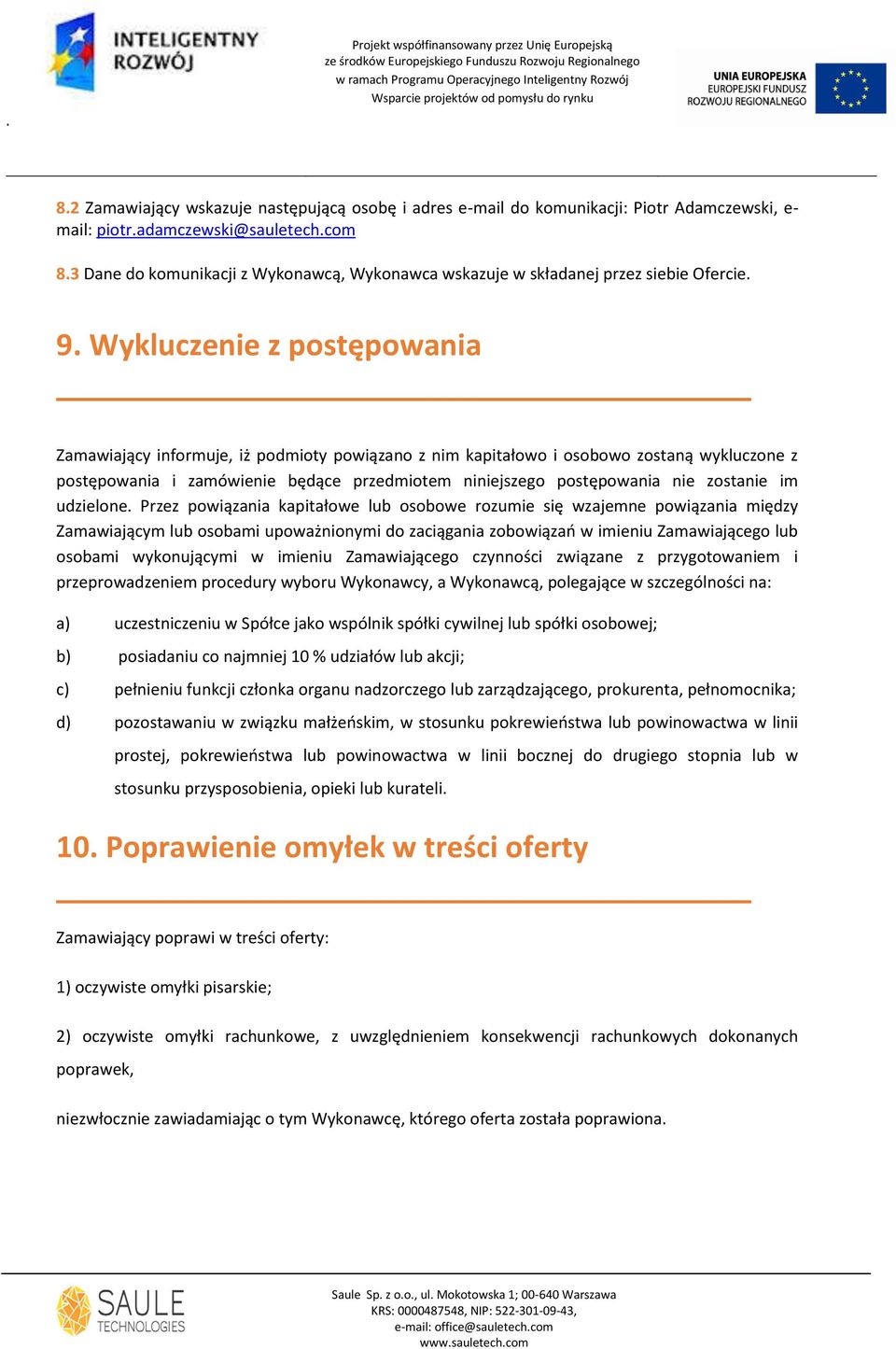 INTELIGENTNY ROZWÓJ

Projekt współfinansowany przez Unię Europejską ze środków Europejskiego Funduszu Rozwoju Regionalnego w ramach Programu Operacyjnego Inteligentny Rozwój
Wsparcie projektów od pomysłu do rynku

UNIA EUROPEJSKA
EUROPEJSKI FUNDUSZ ROZWOJU REGIONALNEGO

.

8.2 Zamawiający wskazuje następującą osobę i adres e-mail do komunikacji: Piotr Adamczewski, e-mail: piotr.adamczewski@sauletech.com

8.3 Dane do komunikacji z Wykonawcą, Wykonawca wskazuje w składanej przez siebie Ofercie.

9. Wykluczenie z postępowania

Zamawiający informuje, iż podmioty powiązano z nim kapitałowo i osobowo zostaną wykluczone z postępowania i zamówienie będące przedmiotem niniejszego postępowania nie zostanie im udzielone. Przez powiązania kapitałowe lub osobowe rozumie się wzajemne powiązania między Zamawiającym lub osobami upoważnionymi do zaciągania zobowiązań w imieniu Zamawiającego lub osobami wykonującymi w imieniu Zamawiającego czynności związane z przygotowaniem i przeprowadzeniem procedury wyboru Wykonawcy, a Wykonawcą, polegające w szczególności na:

a) uczestniczeniu w Spółce jako wspólnik spółki cywilnej lub spółki osobowej;

b) posiadaniu co najmniej 10 % udziałów lub akcji;

c) pełnieniu funkcji członka organu nadzorczego lub zarządzającego, prokurenta, pełnomocnika;

d) pozostawaniu w związku małżeńskim, w stosunku pokrewieństwa lub powinowactwa w linii prostej, pokrewieństwa lub powinowactwa w linii bocznej do drugiego stopnia lub w stosunku przysposobienia, opieki lub kurateli.

10. Poprawienie omyłek w treści oferty

Zamawiający poprawi w treści oferty:

1) oczywiste omyłki pisarskie;

2) oczywiste omyłki rachunkowe, z uwzględnieniem konsekwencji rachunkowych dokonanych poprawek,

niezwłocznie zawiadamiając o tym Wykonawcę, którego oferta została poprawiona.

SAULE TECHNOLOGIES

Saule Sp. z o.o., ul. Mokotowska 1; 00-640 Warszawa
KRS: 0000487548, NIP: 522-301-09-43,
e-mail: office@sauletech.com
www.sauletech.com